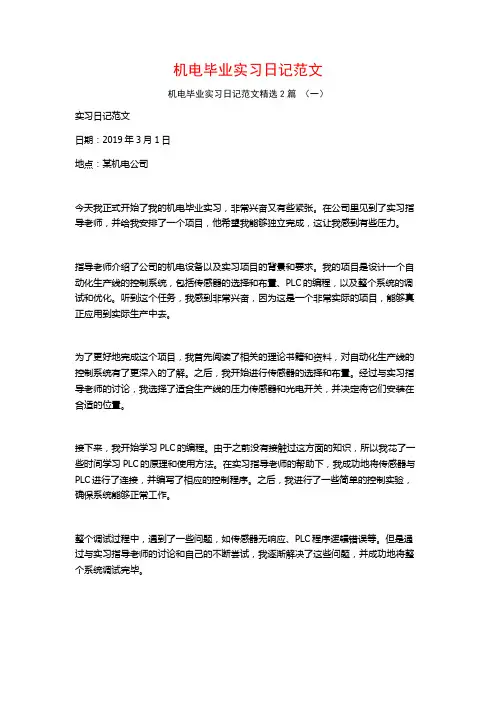 机电毕业实习日记范文

机电毕业实习日记范文精选 2 篇 （一）

实习日记范文

日期：2019 年 3 月 1 日

地点：某机电公司

今天我正式开始了我的机电毕业实习，非常兴奋又有些紧张。在公司里见到了实习指导老师，并给我安排了一个项目，他希望我能够独立完成，这让我感到有些压力。

指导老师介绍了公司的机电设备以及实习项目的背景和要求。我的项目是设计一个自动化生产线的控制系统，包括传感器的选择和布置、PLC 的编程，以及整个系统的调试和优化。听到这个任务，我感到非常兴奋，因为这是一个非常实际的项目，能够真正应用到实际生产中去。

为了更好地完成这个项目，我首先阅读了相关的理论书籍和资料，对自动化生产线的控制系统有了更深入的了解。之后，我开始进行传感器的选择和布置。经过与实习指导老师的讨论，我选择了适合生产线的压力传感器和光电开关，并决定将它们安装在合适的位置。

接下来，我开始学习 PLC 的编程。由于之前没有接触过这方面的知识，所以我花了一些时间学习 PLC 的原理和使用方法。在实习指导老师的帮助下，我成功地将传感器与 PLC 进行了连接，并编写了相应的控制程序。之后，我进行了一些简单的控制实验，确保系统能够正常工作。

整个调试过程中，遇到了一些问题，如传感器无响应、PLC 程序逻辑错误等。但是通过与实习指导老师的讨论和自己的不断尝试，我逐渐解决了这些问题，并成功地将整个系统调试完毕。